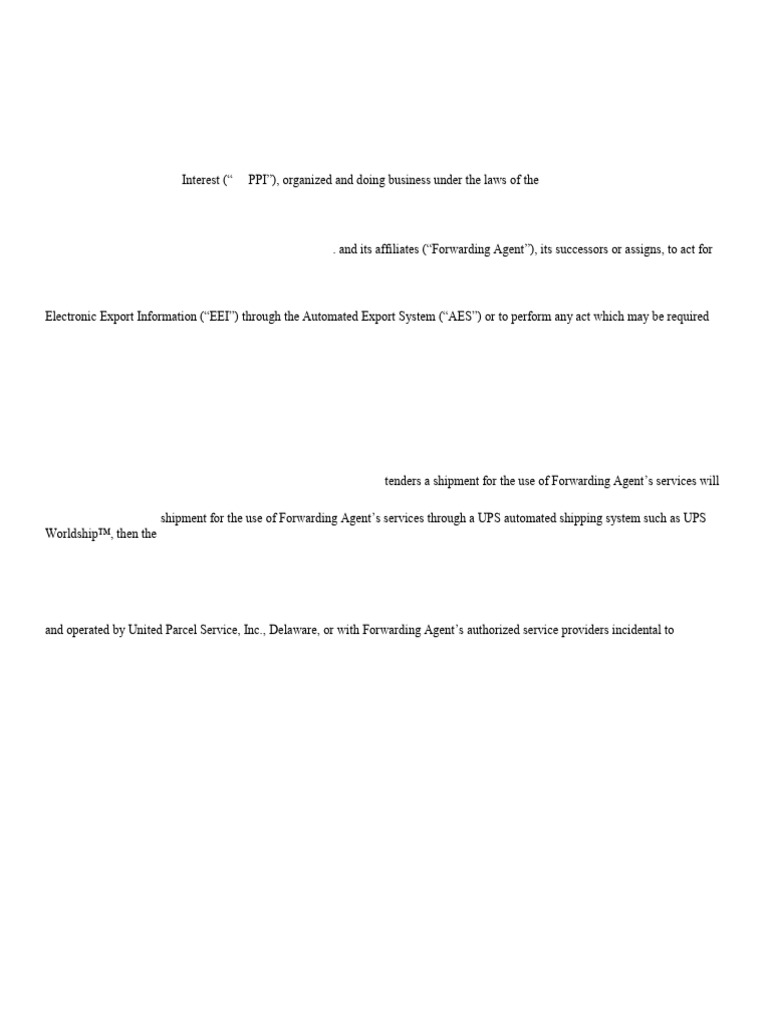 Interest (“ PPI”), organized and doing business under the laws of the

. and its affiliates (“Forwarding Agent”), its successors or assigns, to act for

Electronic Export Information (“EEI”) through the Automated Export System (“AES”) or to perform any act which may be required

tenders a shipment for the use of Forwarding Agent’s services will

shipment for the use of Forwarding Agent’s services through a UPS automated shipping system such as UPS Worldship™, then the

and operated by United Parcel Service, Inc., Delaware, or with Forwarding Agent’s authorized service providers incidental to